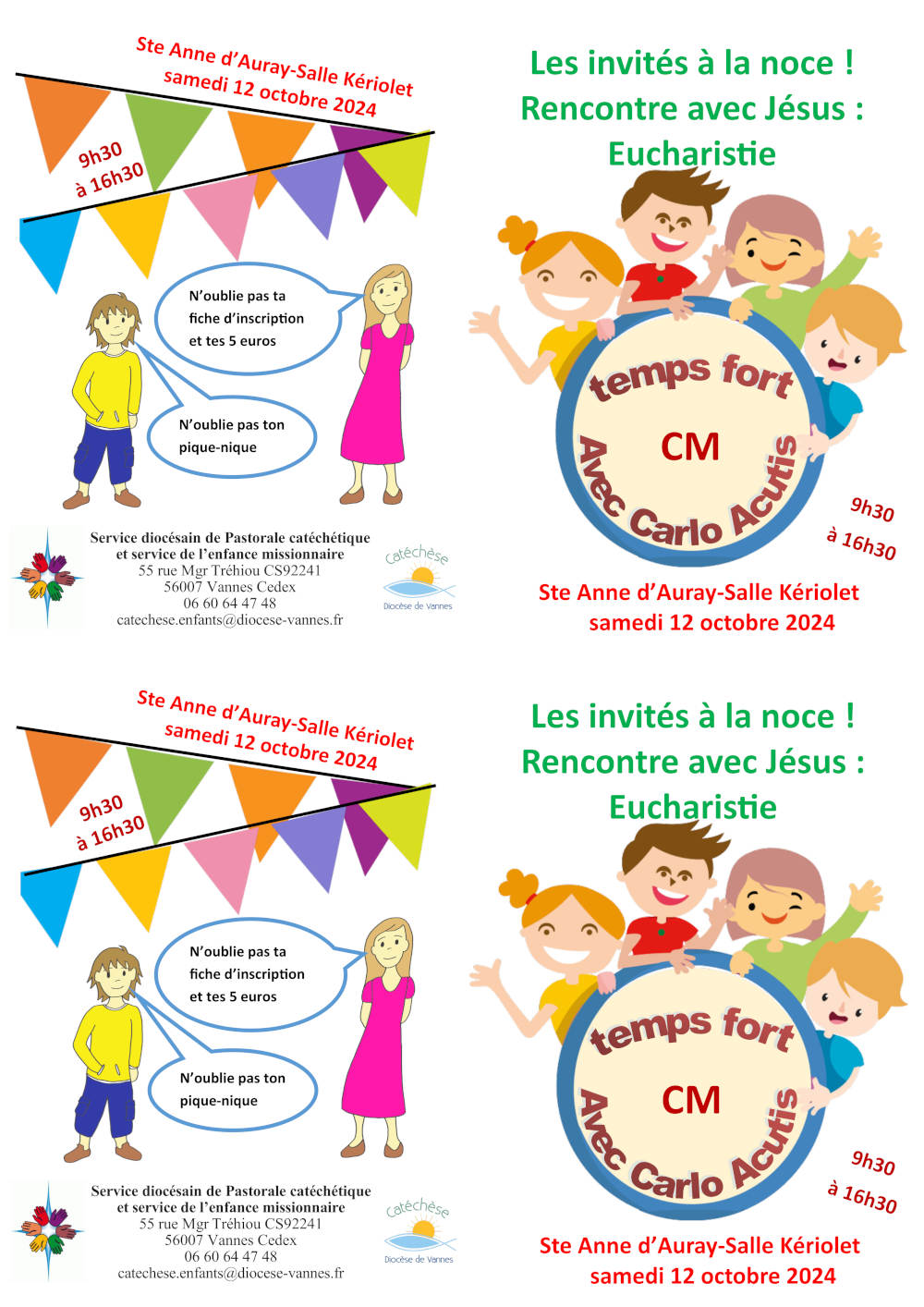 Ste Anne d'Auray-Salle Kériolet
samedi 12 octobre 2024

9h30
à 16h30

N'oublie pas ta fiche d'inscription et tes 5 euros

N'oublie pas ton pique-nique

Service diocésain de Pastorale catéchétique
et service de l'enfance missionnaire
55 rue Mgr Tréhiou CS92241
56007 Vannes Cedex
06 60 64 47 48
catechese.enfants@diocese-vannes.fr

Catéchèse
Diocèse de Vannes

Les invités à la noce !
Rencontre avec Jésus :
Eucharistie

temps fort
CM
Avec Carlo Acutis

9h30
à 16h30

Ste Anne d'Auray-Salle Kériolet
samedi 12 octobre 2024

Ste Anne d'Auray-Salle Kériolet
samedi 12 octobre 2024

9h30
à 16h30

N'oublie pas ta fiche d'inscription et tes 5 euros

N'oublie pas ton pique-nique

Service diocésain de Pastorale catéchétique
et service de l'enfance missionnaire
55 rue Mgr Tréhiou CS92241
56007 Vannes Cedex
06 60 64 47 48
catechese.enfants@diocese-vannes.fr

Catéchèse
Diocèse de Vannes

Les invités à la noce !
Rencontre avec Jésus :
Eucharistie

temps fort
CM
Avec Carlo Acutis

9h30
à 16h30

Ste Anne d'Auray-Salle Kériolet
samedi 12 octobre 2024